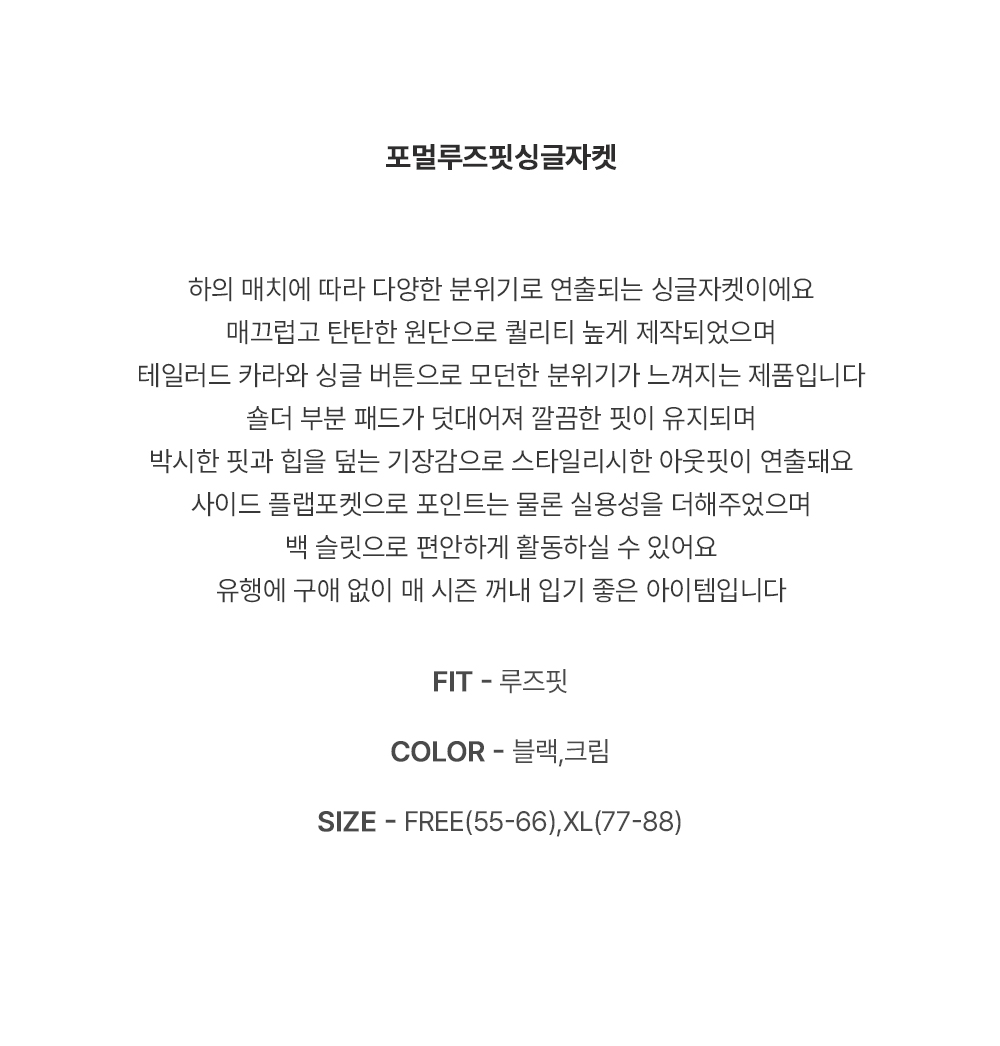 포멀루즈핏싱글자켓

하의 매치에 따라 다양한 분위기로 연출되는 싱글자켓이에요
매끄럽고 탄탄한 원단으로 퀄리티 높게 제작되었으며
테일러드 카라와 싱글 버튼으로 모던한 분위기가 느껴지는 제품입니다
숄더 부분 패드가 덧대어져 깔끔한 핏이 유지되며
박시한 핏과 힙을 덮는 기장감으로 스타일리시한 아웃핏이 연출돼요
사이드 플랩포켓으로 포인트는 물론 실용성을 더해주었으며
백 슬릿으로 편안하게 활동하실 수 있어요
유행에 구애 없이 매 시즌 꺼내 입기 좋은 아이템입니다

FIT - 루즈핏

COLOR - 블랙,크림

SIZE - FREE(55-66),XL(77-88)